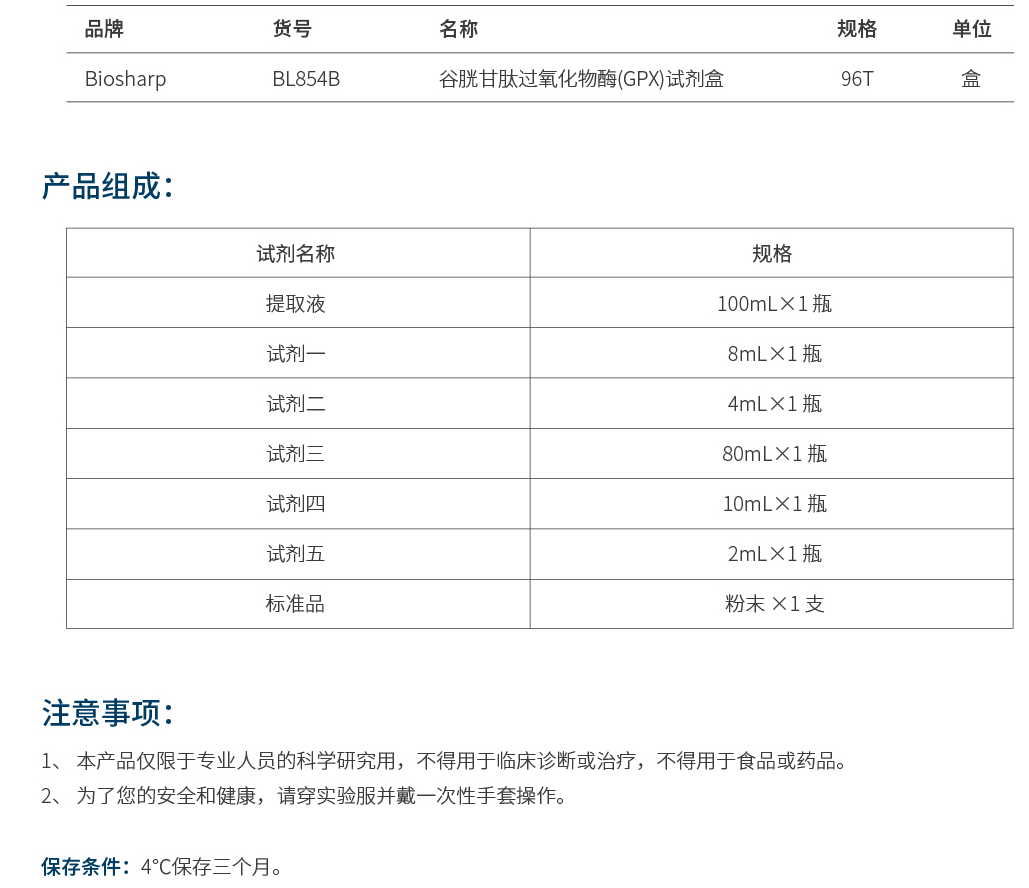 | 品牌 | 货号 | 名称 | 规格 | 单位 |
|---|---|---|---|---|
| Biosharp | BL854B | 谷胱甘肽过氧化物酶(GPX)试剂盒 | 96T | 盒 |

产品组成：

| 试剂名称 | 规格 |
|---|---|
| 提取液 | 100mL×1 瓶 |
| 试剂一 | 8mL×1 瓶 |
| 试剂二 | 4mL×1 瓶 |
| 试剂三 | 80mL×1 瓶 |
| 试剂四 | 10mL×1 瓶 |
| 试剂五 | 2mL×1 瓶 |
| 标准品 | 粉末 ×1 支 |

注意事项：

1、 本产品仅限于专业人员的科学研究用，不得用于临床诊断或治疗，不得用于食品或药品。

2、 为了您的安全和健康，请穿实验服并戴一次性手套操作。

保存条件：4°C保存三个月。